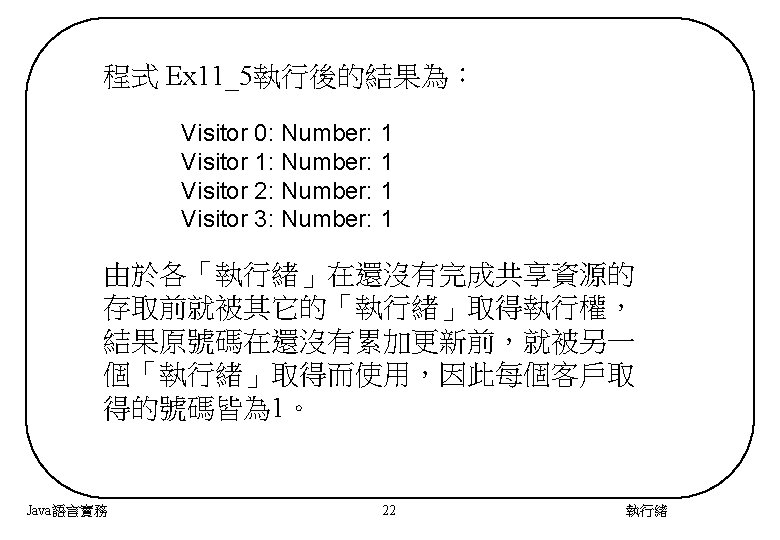 程式 Ex11_5執行後的結果為：

Visitor 0: Number: 1
Visitor 1: Number: 1
Visitor 2: Number: 1
Visitor 3: Number: 1

由於各「執行緒」在還沒有完成共享資源的存取前就被其它的「執行緒」取得執行權，結果原號碼在還沒有累加更新前，就被另一個「執行緒」取得而使用，因此每個客戶取得的號碼皆為1。

Java語言實務　22　執行緒